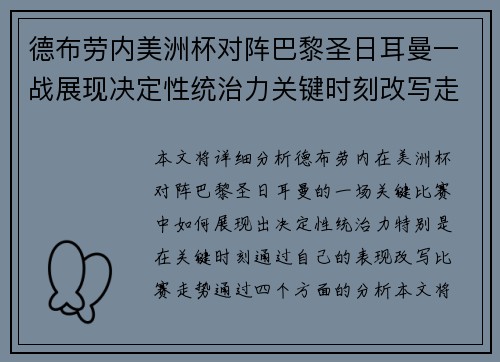 德布劳内美洲杯对阵巴黎圣日耳曼一战展现决定性统治力关键时刻改写走

本文将详细分析德布劳内在美洲杯对阵巴黎圣日耳曼的一场关键比赛中如何展现出决定性统治力特别是在关键时刻通过自己的表现改写比赛走势通过四个方面的分析本文将